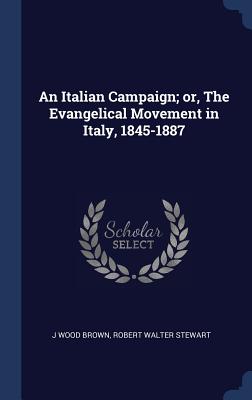 An Italian Campaign; or, The Evangelical Movement in Italy, 1845-1887

Scholar
SELECT

J WOOD BROWN, ROBERT WALTER STEWART